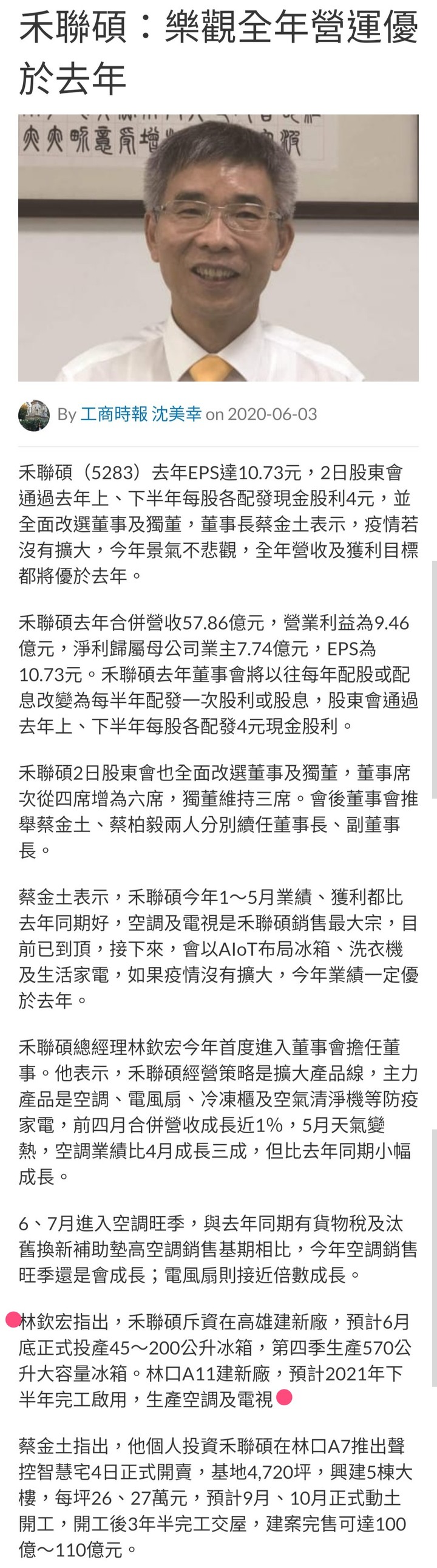 禾聯碩：樂觀全年營運優於去年

By 工商時報 沈美幸 on 2020-06-03

禾聯碩（5283）去年EPS達10.73元，2日股東會通過去年上、下半年每股各配發現金股利4元，並全面改選董事及獨董，董事長蔡金土表示，疫情若沒有擴大，今年景氣不悲觀，全年營收及獲利目標都將優於去年。

禾聯碩去年合併營收57.86億元，營業利益為9.46億元，淨利歸屬母公司業主7.74億元，EPS為10.73元。禾聯碩去年董事會將以往每年配股或配息改變為每半年配發一次股利或股息，股東會通過去年上、下半年每股各配發4元現金股利。

禾聯碩2日股東會也全面改選董事及獨董，董事席次從四席增為六席，獨董維持三席。會後董事會推舉蔡金土、蔡柏毅兩人分別續任董事長、副董事長。

蔡金土表示，禾聯碩今年1～5月業績、獲利都比去年同期好，空調及電視是禾聯碩銷售最大宗，目前已到頂，接下來，會以AIoT布局冰箱、洗衣機及生活家電，如果疫情沒有擴大，今年業績一定優於去年。

禾聯碩總經理林欽宏今年首度進入董事會擔任董事。他表示，禾聯碩經營策略是擴大產品線，主力產品是空調、電風扇、冷凍櫃及空氣清淨機等防疫家電，前四月合併營收成長近1%，5月天氣變熱，空調業績比4月成長三成，但比去年同期小幅成長。

6、7月進入空調旺季，與去年同期有貨物稅及汰舊換新補助墊高空調銷售基期相比，今年空調銷售旺季還是會成長；電風扇則接近倍數成長。

林欽宏指出，禾聯碩斥資在高雄建新廠，預計6月底正式投產45～200公升冰箱，第四季生產570公升大容量冰箱。林口A11建新廠，預計2021年下半年完工啟用，生產空調及電視

蔡金土指出，他個人投資禾聯碩在林口A7推出聲控智慧宅4日正式開賣，基地4,720坪，興建5棟大樓，每坪26、27萬元，預計9月、10月正式動土開工，開工後3年半完工交屋，建案完售可達100億～110億元。